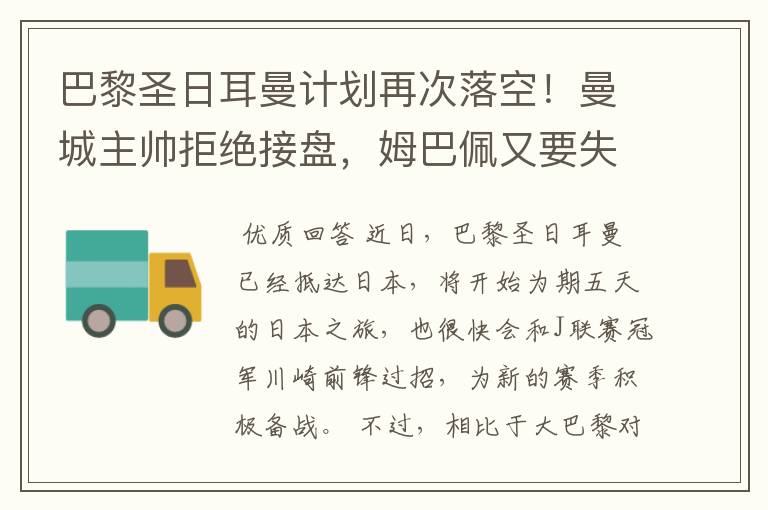 巴黎圣日耳曼计划再次落空！曼城主帅拒绝接盘，姆巴佩又要失

优质回答 近日，巴黎圣日耳曼已经抵达日本，将开始为期五天的日本之旅，也很快会和J联赛冠军川崎前锋过招，为新的赛季积极备战。 不过，相比于大巴黎对